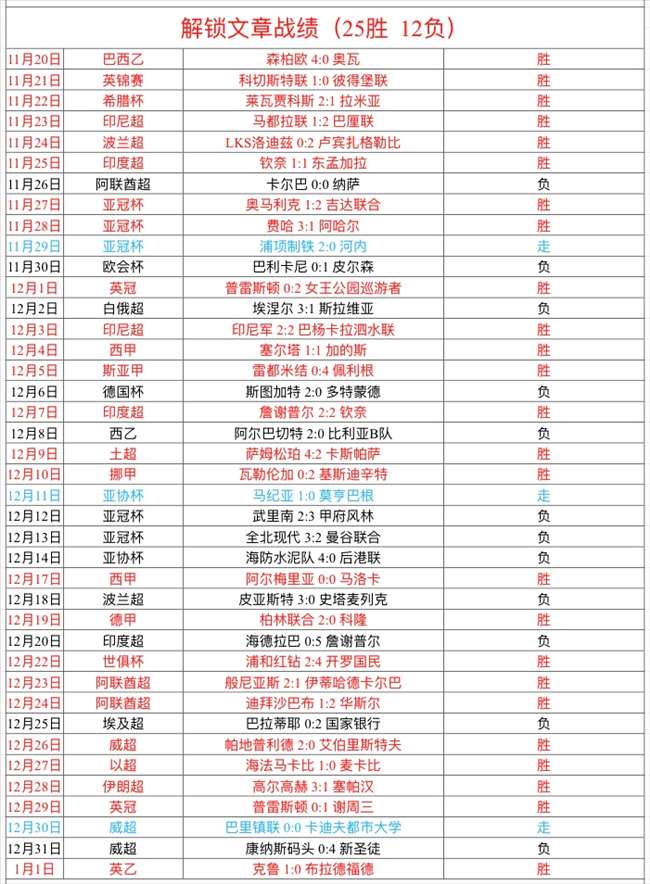 解锁文章战绩（25胜 12负）

| | | | |
|---|---|---|---|
| 11月20日 | 巴西乙 | 森柏欧 4:0 奥瓦 | 胜 |
| 11月21日 | 英锦赛 | 科切斯特联 1:0 彼得堡联 | 胜 |
| 11月22日 | 希腊杯 | 莱瓦贾科斯 2:1 拉米亚 | 胜 |
| 11月23日 | 印尼超 | 马都拉联 1:2 巴厘联 | 胜 |
| 11月24日 | 波兰超 | LKS洛迪兹 0:2 卢宾扎格勒比 | 胜 |
| 11月25日 | 印度超 | 钦奈 1:1 东孟加拉 | 胜 |
| 11月26日 | 阿联酋超 | 卡尔巴 0:0 纳萨 | 负 |
| 11月27日 | 亚冠杯 | 奥马利克 1:2 吉达联合 | 胜 |
| 11月28日 | 亚冠杯 | 费哈 3:1 阿哈尔 | 胜 |
| 11月29日 | 亚冠杯 | 浦项制铁 2:0 河内 | 走 |
| 11月30日 | 欧会杯 | 巴利卡尼 0:1 皮尔森 | 负 |
| 12月1日 | 英冠 | 普雷斯顿 0:2 女王公园巡游者 | 胜 |
| 12月2日 | 白俄超 | 埃涅尔 3:1 斯拉维亚 | 负 |
| 12月3日 | 印尼超 | 印尼军 2:2 巴杨卡拉泗水联 | 胜 |
| 12月4日 | 西甲 | 塞尔塔 1:1 加的斯 | 胜 |
| 12月5日 | 斯亚甲 | 雷都米结 0:4 佩利根 | 胜 |
| 12月6日 | 德国杯 | 斯图加特 2:0 多特蒙德 | 负 |
| 12月7日 | 印度超 | 詹谢普尔 2:2 钦奈 | 胜 |
| 12月8日 | 西乙 | 阿尔巴切特 2:0 比利亚B队 | 负 |
| 12月9日 | 土超 | 萨姆松珀 4:2 卡斯帕萨 | 胜 |
| 12月10日 | 挪甲 | 瓦勒伦加 0:2 基斯迪辛特 | 胜 |
| 12月11日 | 亚协杯 | 马纪亚 1:0 莫亨巴根 | 走 |
| 12月12日 | 亚冠杯 | 武里南 2:3 甲府风林 | 负 |
| 12月13日 | 亚冠杯 | 全北现代 3:2 曼谷联合 | 负 |
| 12月14日 | 亚协杯 | 海防水泥队 4:0 后港联 | 负 |
| 12月17日 | 西甲 | 阿尔梅里亚 0:0 马洛卡 | 胜 |
| 12月18日 | 波兰超 | 皮亚斯特 3:0 史塔麦列克 | 负 |
| 12月19日 | 德甲 | 柏林联合 2:0 科隆 | 胜 |
| 12月20日 | 印度超 | 海德拉巴 0:5 詹谢普尔 | 负 |
| 12月22日 | 世俱杯 | 浦和红钻 2:4 开罗国民 | 胜 |
| 12月23日 | 阿联酋超 | 般尼亚斯 2:1 伊蒂哈德卡尔巴 | 胜 |
| 12月24日 | 阿联酋超 | 迪拜沙巴布 1:2 华斯尔 | 胜 |
| 12月25日 | 埃及超 | 巴拉蒂耶 0:2 国家银行 | 负 |
| 12月26日 | 威超 | 帕地普利德 2:0 艾伯里斯特夫 | 胜 |
| 12月27日 | 以超 | 海法马卡比 1:0 麦卡比 | 胜 |
| 12月28日 | 伊朗超 | 高尔高赫 3:1 塞帕汉 | 胜 |
| 12月29日 | 英冠 | 普雷斯顿 0:1 谢周三 | 胜 |
| 12月30日 | 威超 | 巴里镇联 0:0 卡迪夫都市大学 | 走 |
| 12月31日 | 威超 | 康纳斯码头 0:4 新圣徒 | 负 |
| 1月1日 | 英乙 | 克鲁 1:0 布拉德福德 | 胜 |